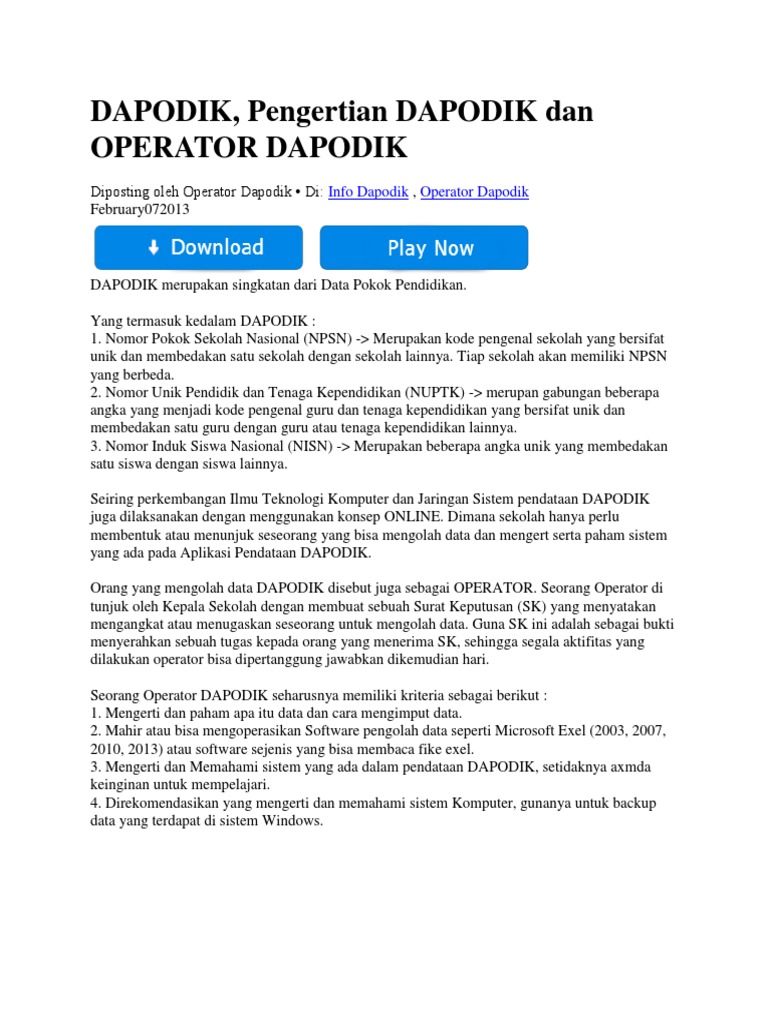 DAPODIK, Pengertian DAPODIK dan OPERATOR DAPODIK

Diposting oleh Operator Dapodik • Di: Info Dapodik , Operator Dapodik
February072013

Download

Play Now

DAPODIK merupakan singkatan dari Data Pokok Pendidikan.

Yang termasuk kedalam DAPODIK :
1. Nomor Pokok Sekolah Nasional (NPSN) -> Merupakan kode pengenal sekolah yang bersifat unik dan membedakan satu sekolah dengan sekolah lainnya. Tiap sekolah akan memiliki NPSN yang berbeda.
2. Nomor Unik Pendidik dan Tenaga Kependidikan (NUPTK) -> merupan gabungan beberapa angka yang menjadi kode pengenal guru dan tenaga kependidikan yang bersifat unik dan membedakan satu guru dengan guru atau tenaga kependidikan lainnya.
3. Nomor Induk Siswa Nasional (NISN) -> Merupakan beberapa angka unik yang membedakan satu siswa dengan siswa lainnya.

Seiring perkembangan Ilmu Teknologi Komputer dan Jaringan Sistem pendataan DAPODIK juga dilaksanakan dengan menggunakan konsep ONLINE. Dimana sekolah hanya perlu membentuk atau menunjuk seseorang yang bisa mengolah data dan mengert serta paham sistem yang ada pada Aplikasi Pendataan DAPODIK.

Orang yang mengolah data DAPODIK disebut juga sebagai OPERATOR. Seorang Operator di tunjuk oleh Kepala Sekolah dengan membuat sebuah Surat Keputusan (SK) yang menyatakan mengangkat atau menugaskan seseorang untuk mengolah data. Guna SK ini adalah sebagai bukti menyerahkan sebuah tugas kepada orang yang menerima SK, sehingga segala aktifitas yang dilakukan operator bisa dipertanggung jawabkan dikemudian hari.

Seorang Operator DAPODIK seharusnya memiliki kriteria sebagai berikut :
1. Mengerti dan paham apa itu data dan cara mengimput data.
2. Mahir atau bisa mengoperasikan Software pengolah data seperti Microsoft Exel (2003, 2007, 2010, 2013) atau software sejenis yang bisa membaca fike exel.
3. Mengerti dan Memahami sistem yang ada dalam pendataan DAPODIK, setidaknya axmda keinginan untuk mempelajari.
4. Direkomendasikan yang mengerti dan memahami sistem Komputer, gunanya untuk backup data yang terdapat di sistem Windows.